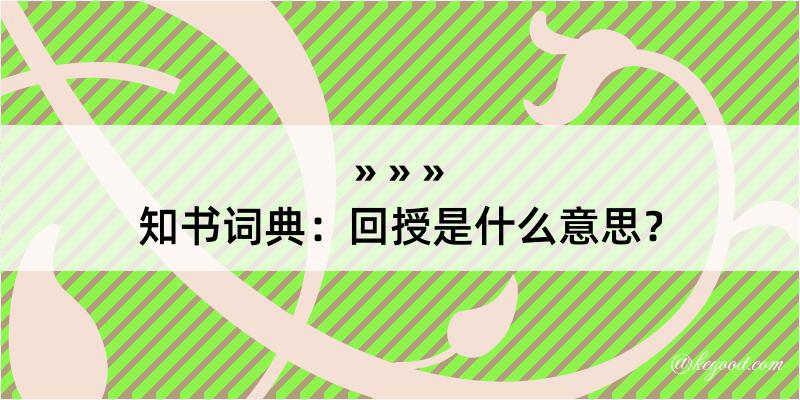 » » »

知书词典：回授是什么意思？

@kegood.com